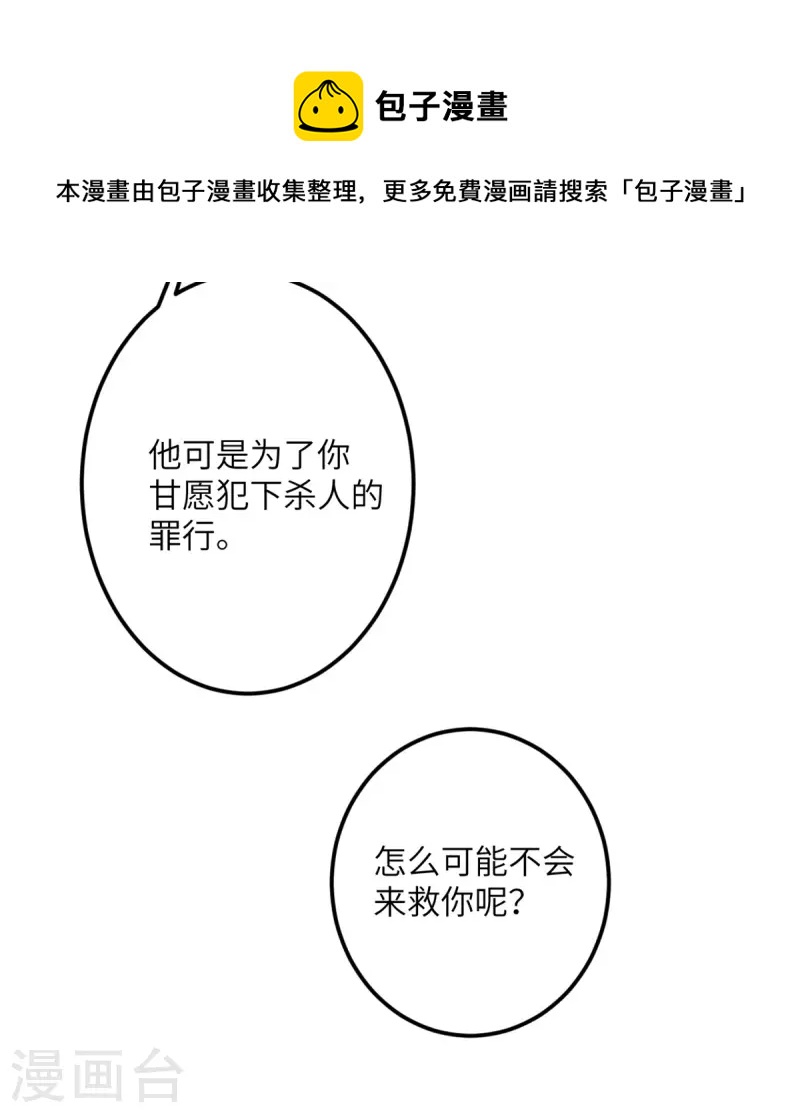 包子漫畫

本漫畫由包子漫畫收集整理，更多免費漫画請搜索「包子漫畫」

他可是为了你甘愿犯下杀人的罪行。

怎么可能不会来救你呢？

漫画台